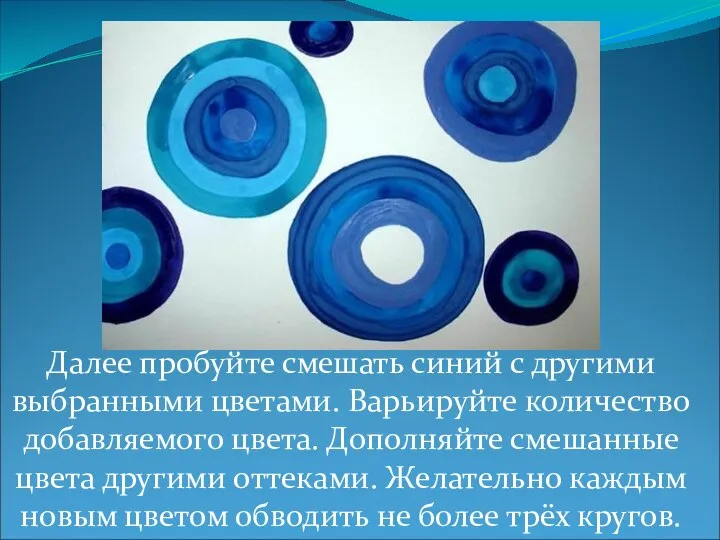 Далее пробуйте смешать синий с другими выбранными цветами. Варьируйте количество добавляемого цвета. Дополняйте смешанные цвета другими оттеками. Желательно каждым новым цветом обводить не более трёх кругов.